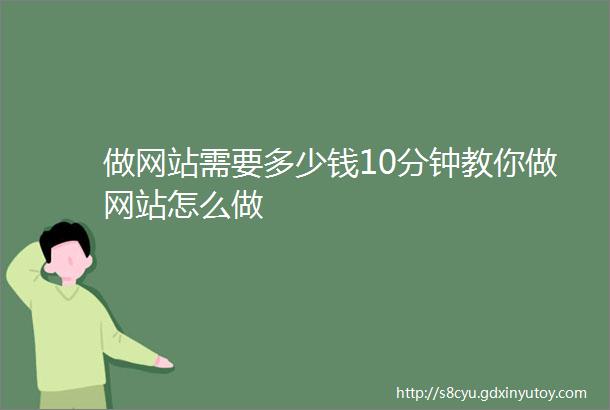 做网站需要多少钱10分钟教你做网站怎么做

http://s8cyu.gdxinyutoy.com